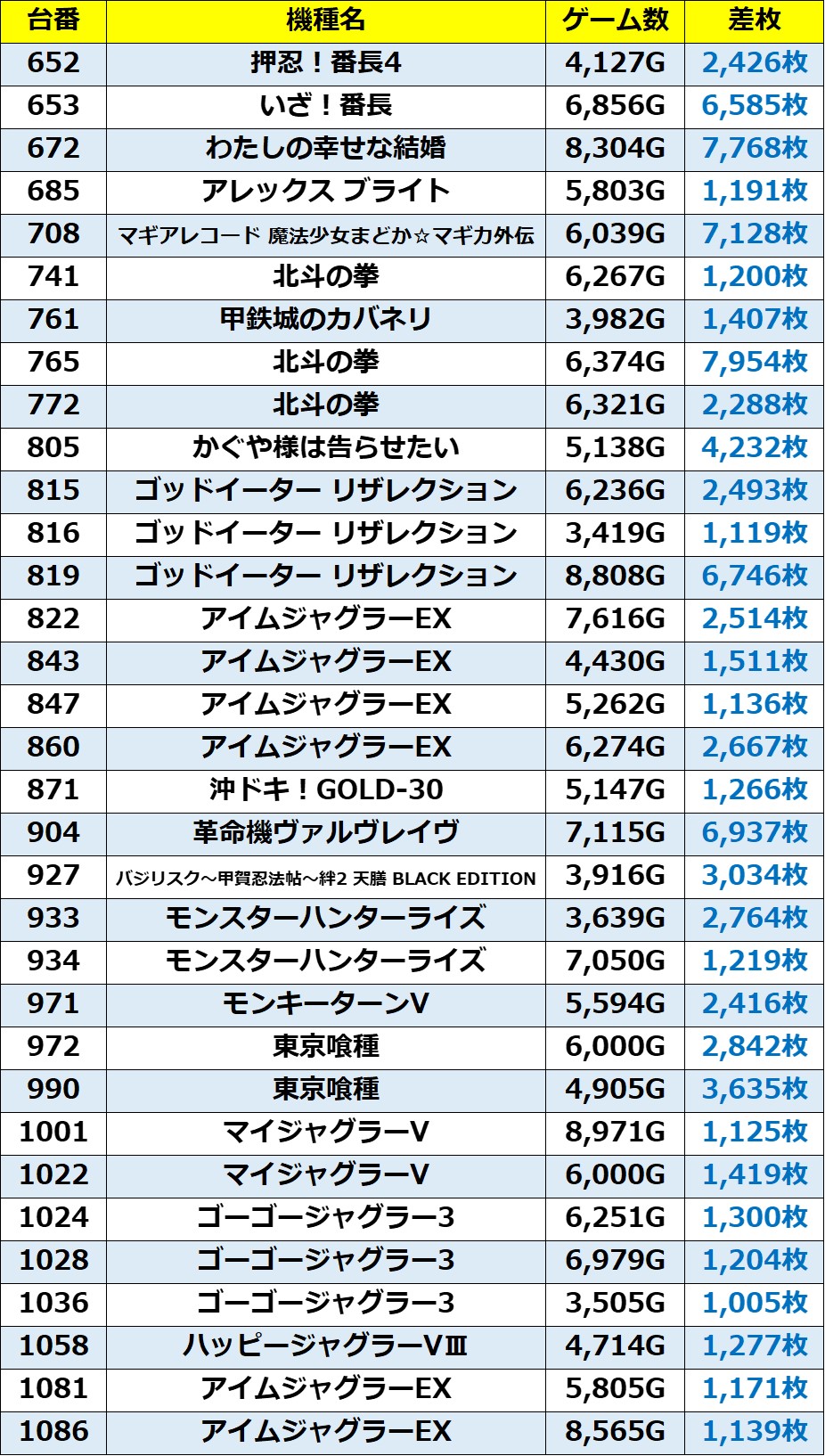 | 台番 | 機種名 | ゲーム数 | 差枚 |
|---|---|---|---|
| 652 | 押忍！番長4 | 4,127G | 2,426枚 |
| 653 | いざ！番長 | 6,856G | 6,585枚 |
| 672 | わたしの幸せな結婚 | 8,304G | 7,768枚 |
| 685 | アレックス ブライト | 5,803G | 1,191枚 |
| 708 | マギアレコード 魔法少女まどか☆マギカ外伝 | 6,039G | 7,128枚 |
| 741 | 北斗の拳 | 6,267G | 1,200枚 |
| 761 | 甲鉄城のカバネリ | 3,982G | 1,407枚 |
| 765 | 北斗の拳 | 6,374G | 7,954枚 |
| 772 | 北斗の拳 | 6,321G | 2,288枚 |
| 805 | かぐや様は告らせたい | 5,138G | 4,232枚 |
| 815 | ゴッドイーター リザレクション | 6,236G | 2,493枚 |
| 816 | ゴッドイーター リザレクション | 3,419G | 1,119枚 |
| 819 | ゴッドイーター リザレクション | 8,808G | 6,746枚 |
| 822 | アイムジャグラーEX | 7,616G | 2,514枚 |
| 843 | アイムジャグラーEX | 4,430G | 1,511枚 |
| 847 | アイムジャグラーEX | 5,262G | 1,136枚 |
| 860 | アイムジャグラーEX | 6,274G | 2,667枚 |
| 871 | 沖ドキ！GOLD-30 | 5,147G | 1,266枚 |
| 904 | 革命機ヴァルヴレイヴ | 7,115G | 6,937枚 |
| 927 | バジリスク～甲賀忍法帖～絆2 天膳 BLACK EDITION | 3,916G | 3,034枚 |
| 933 | モンスターハンターライズ | 3,639G | 2,764枚 |
| 934 | モンスターハンターライズ | 7,050G | 1,219枚 |
| 971 | モンキーターンV | 5,594G | 2,416枚 |
| 972 | 東京喰種 | 6,000G | 2,842枚 |
| 990 | 東京喰種 | 4,905G | 3,635枚 |
| 1001 | マイジャグラーV | 8,971G | 1,125枚 |
| 1022 | マイジャグラーV | 6,000G | 1,419枚 |
| 1024 | ゴーゴージャグラー3 | 6,251G | 1,300枚 |
| 1028 | ゴーゴージャグラー3 | 6,979G | 1,204枚 |
| 1036 | ゴーゴージャグラー3 | 3,505G | 1,005枚 |
| 1058 | ハッピージャグラーVⅢ | 4,714G | 1,277枚 |
| 1081 | アイムジャグラーEX | 5,805G | 1,171枚 |
| 1086 | アイムジャグラーEX | 8,565G | 1,139枚 |